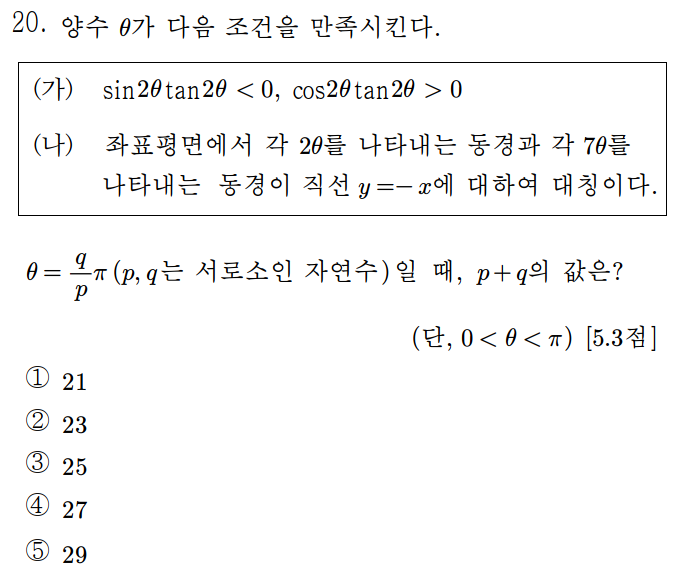 20. 양수 $\theta$가 다음 조건을 만족시킨다.

(가) $\sin 2\theta \tan 2\theta < 0$, $\cos 2\theta \tan 2\theta > 0$

(나) 좌표평면에서 각 $2\theta$를 나타내는 동경과 각 $7\theta$를 나타내는 동경이 직선 $y=-x$에 대하여 대칭이다.

$\theta = \frac{q}{p}\pi$ ($p, q$는 서로소인 자연수)일 때, $p+q$의 값은?

(단, $0 < \theta < \pi$) [5.3점]

① 21

② 23

③ 25

④ 27

⑤ 29